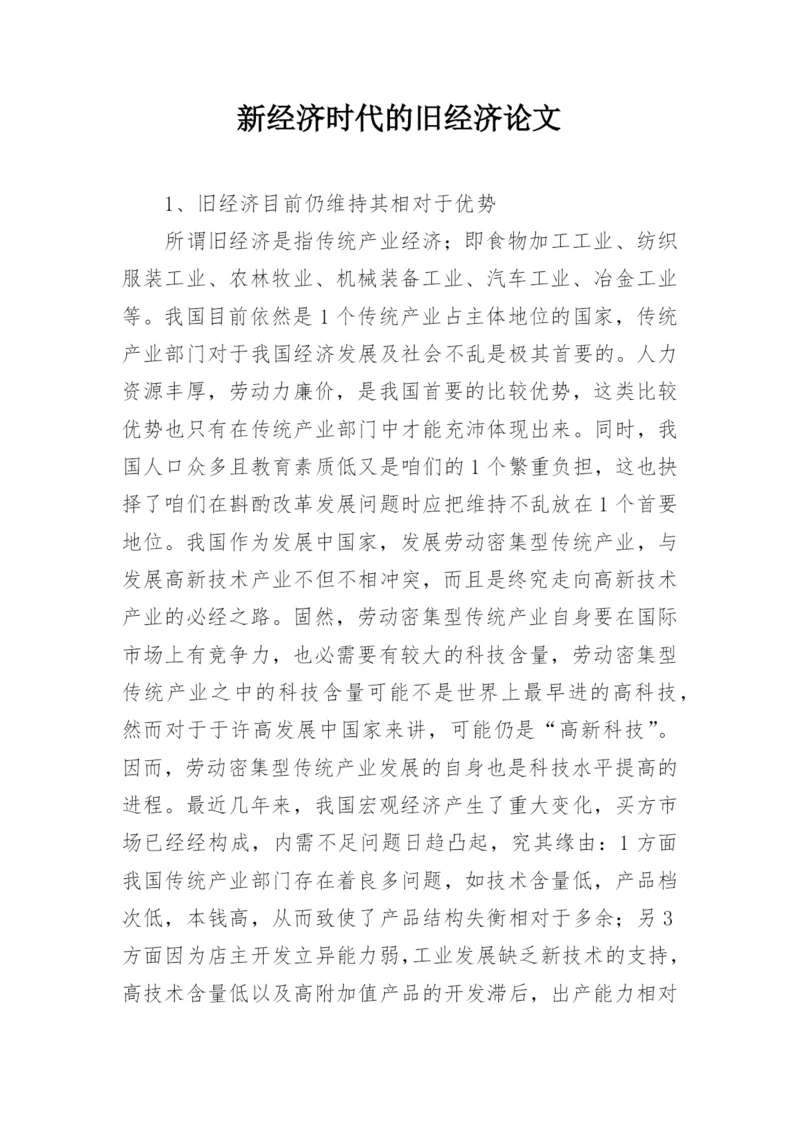 新经济时代的旧经济论文

1、旧经济目前仍维持其相对于优势

所谓旧经济是指传统产业经济；即食物加工工业、纺织服装工业、农林牧业、机械装备工业、汽车工业、冶金工业等。我国目前依然是1个传统产业占主体地位的国家，传统产业部门对于我国经济发展及社会不乱是极其首要的。人力资源丰厚，劳动力廉价，是我国首要的比较优势，这类比较优势也只有在传统产业部门中才能充沛体现出来。同时，我国人口众多且教育素质低又是咱们的1个繁重负担，这也抉择了咱们在斟酌改革发展问题时应把维持不乱放在1个首要地位。我国作为发展中国家，发展劳动密集型传统产业，与发展高新技术产业不但不相冲突，而且是终究走向高新技术产业的必经之路。固然，劳动密集型传统产业自身要在国际市场上有竞争力，也必需要有较大的科技含量，劳动密集型传统产业之中的科技含量可能不是世界上最早进的高科技，然而对于于许高发展中国家来讲，可能仍是“高新科技”。因而，劳动密集型传统产业发展的自身也是科技水平提高的进程。最近几年来，我国宏观经济产生了重大变化，买方市场已经经构成，内需不足问题日趋凸起，究其缘由：1方面我国传统产业部门存在着良多问题，如技术含量低，产品档次低，本钱高，从而致使了产品结构失衡相对于多余；另3方面因为店主开发立异能力弱，工业发展缺乏新技术的支持，高技术含量低以及高附加值产品的开发滞后，出产能力相对